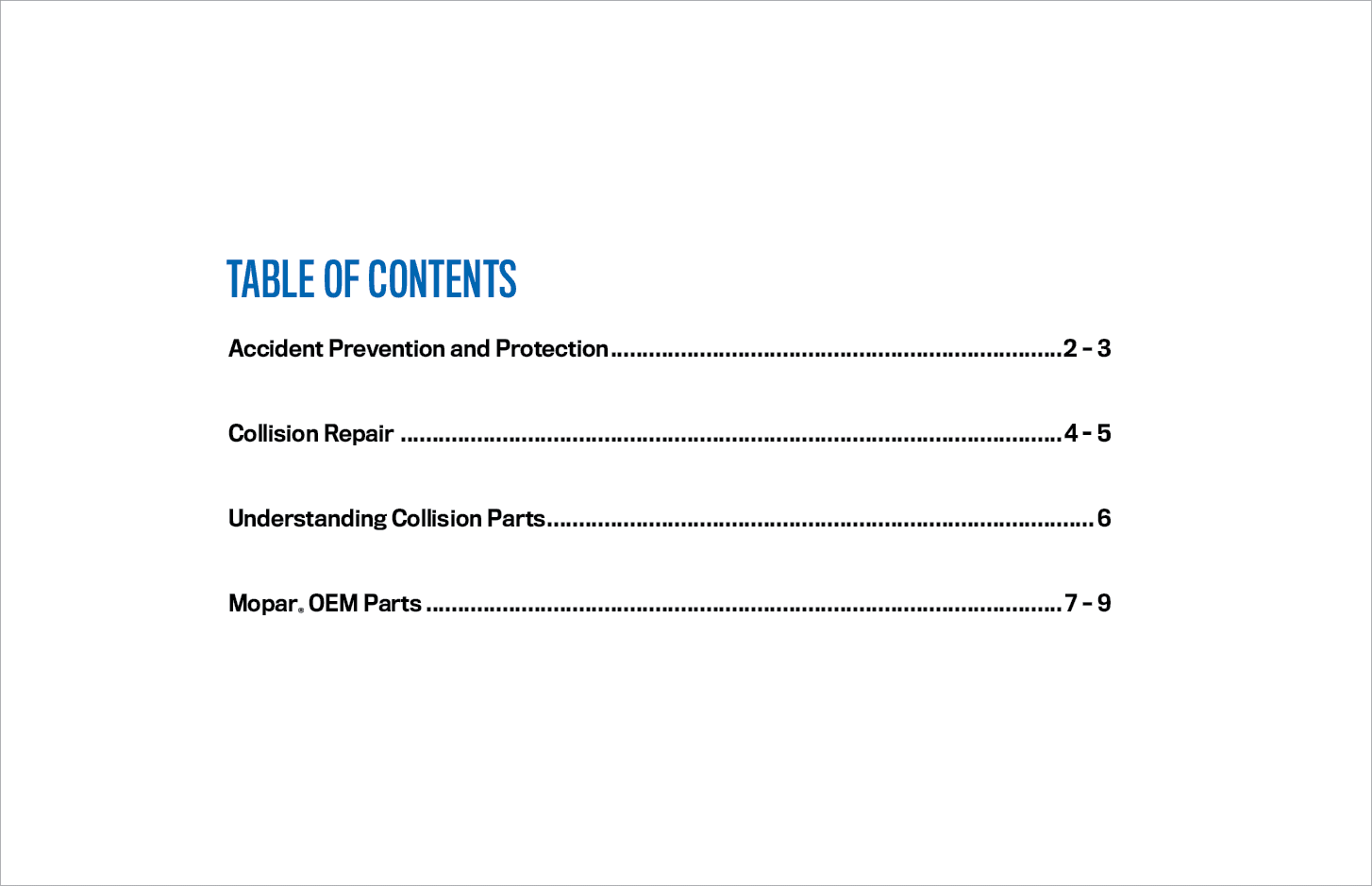 TABLE OF CONTENTS

Accident Prevention and Protection 2 - 3

Collision Repair 4 - 5

Understanding Collision Parts 6

Mopar® OEM Parts 7 - 9